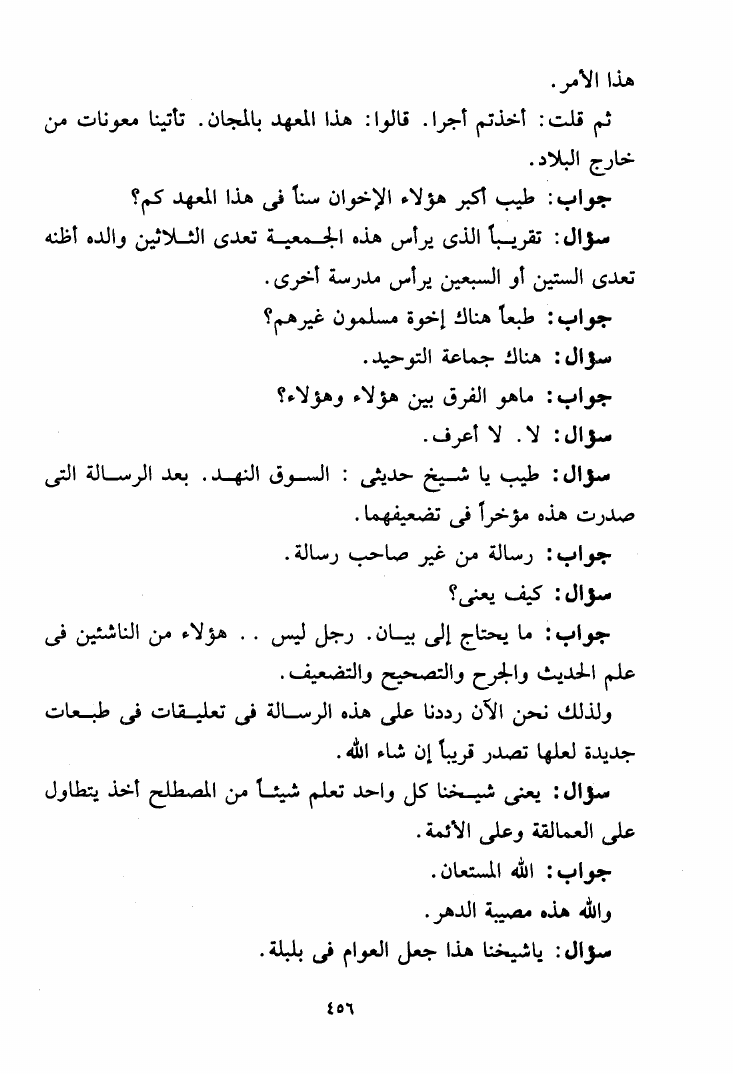 هذا الأمر.

ثم قلت: أخذتم أجرا. قالوا: هذا المعهد بالمجان. تأتينا معونات من خارج البلاد.

جواب: طيب أكبر هؤلاء الإخوان سناً فى هذا المعهد كم؟

سؤال: تقريباً الذى يرأس هذه الجمعية تعدى الثلاثين والده أظنه تعدى الستين أو السبعين يرأس مدرسة أخرى.

جواب: طبعاً هناك إخوة مسلمون غيرهم؟

سؤال: هناك جماعة التوحيد.

جواب: ماهو الفرق بين هؤلاء وهؤلاء؟

سؤال: لا. لا أعرف.

سؤال: طيب يا شيخ حديثى : السوق النهد. بعد الرسالة التى صدرت هذه مؤخراً فى تضعيفهما.

جواب: رسالة من غير صاحب رسالة.

سؤال: كيف يعنى؟

جواب: ما يحتاج إلى بيان. رجل ليس .. هؤلاء من الناشئين فى علم الحديث والجرح والتصحيح والتضعيف.

ولذلك نحن الآن رددنا على هذه الرسالة فى تعليقات فى طبعات جديدة لعلها تصدر قريباً إن شاء الله.

سؤال: يعنى شيخنا كل واحد تعلم شيئاً من المصطلح أخذ يتطاول على العمالقة وعلى الأئمة.

جواب: الله المستعان.

والله هذه مصيبة الدهر.

سؤال: ياشيخنا هذا جعل العوام فى بلبلة.

٤٥٦